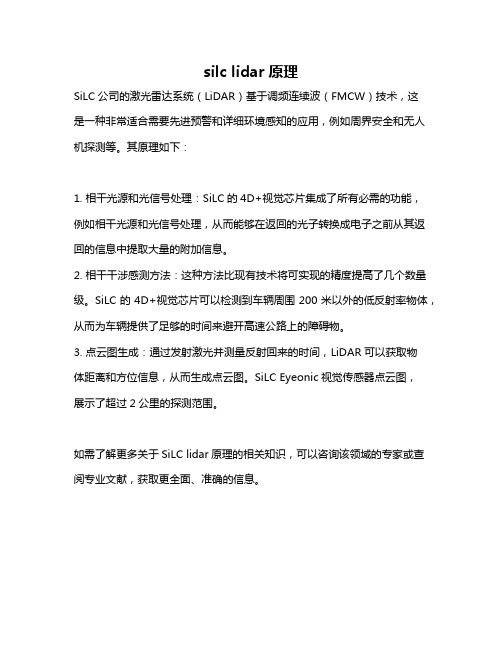 silc lidar 原理

SiLC 公司的激光雷达系统（LiDAR）基于调频连续波（FMCW）技术，这是一种非常适合需要先进预警和详细环境感知的应用，例如周界安全和无人机探测等。其原理如下：

1. 相干光源和光信号处理：SiLC 的 4D+视觉芯片集成了所有必需的功能，例如相干光源和光信号处理，从而能够在返回的光子转换成电子之前从其返回的信息中提取大量的附加信息。

2. 相干干涉感测方法：这种方法比现有技术将可实现的精度提高了几个数量级。SiLC 的 4D+视觉芯片可以检测到车辆周围 200 米以外的低反射率物体，从而为车辆提供了足够的时间来避开高速公路上的障碍物。

3. 点云图生成：通过发射激光并测量反射回来的时间，LiDAR 可以获取物体距离和方位信息，从而生成点云图。SiLC Eyeonic 视觉传感器点云图，展示了超过 2 公里的探测范围。

如需了解更多关于 SiLC lidar 原理的相关知识，可以咨询该领域的专家或查阅专业文献，获取更全面、准确的信息。